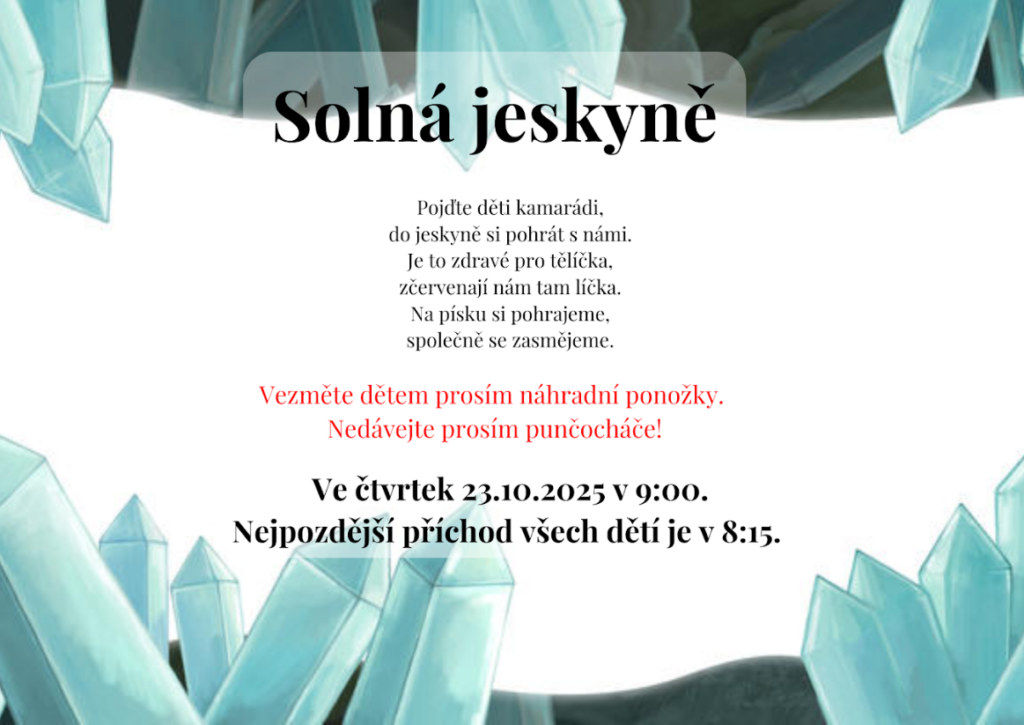 Solná jeskyně

Pojďte děti kamarádi,
do jeskyně si pohrát s námi.
Je to zdravé pro tělíčka,
zčervenají nám tam líčka.
Na písku si pohrajeme,
společně se zasmějeme.

Vezměte dětem prosím náhradní ponožky.
Nedávejte prosím punčocháče!

Ve čtvrtek 23.10.2025 v 9:00.
Nejpozdější příchod všech dětí je v 8:15.